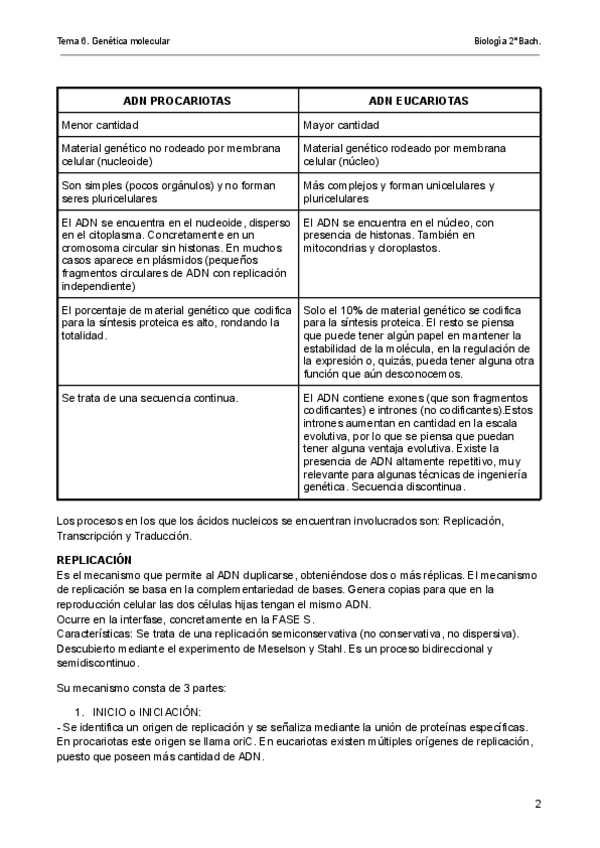 Tema 6. Genética molecular

Biología 2º Bach.

| ADN PROCARIOTAS | ADN EUCARIOTAS |
|---|---|
| Menor cantidad | Mayor cantidad |
| Material genético no rodeado por membrana celular (nucleoide) | Material genético rodeado por membrana celular (núcleo) |
| Son simples (pocos orgánulos) y no forman seres pluricelulares | Más complejos y forman unicelulares y pluricelulares |
| El ADN se encuentra en el nucleoide, disperso en el citoplasma. Concretamente en un cromosoma circular sin histonas. En muchos casos aparece en plásmidos (pequeños fragmentos circulares de ADN con replicación independiente) | El ADN se encuentra en el núcleo, con presencia de histonas. También en mitocondrias y cloroplastos. |
| El porcentaje de material genético que codifica para la síntesis proteica es alto, rondando la totalidad. | Solo el 10% de material genético se codifica para la síntesis proteica. El resto se piensa que puede tener algún papel en mantener la estabilidad de la molécula, en la regulación de la expresión o, quizás, pueda tener alguna otra función que aún desconocemos. |
| Se trata de una secuencia continua. | El ADN contiene exones (que son fragmentos codificantes) e intrones (no codificantes).Estos intrones aumentan en cantidad en la escala evolutiva, por lo que se piensa que puedan tener alguna ventaja evolutiva. Existe la presencia de ADN altamente repetitivo, muy relevante para algunas técnicas de ingeniería genética. Secuencia discontinua. |

Los procesos en los que los ácidos nucleicos se encuentran involucrados son: Replicación, Transcripción y Traducción.

REPLICACIÓN
Es el mecanismo que permite al ADN duplicarse, obteniéndose dos o más réplicas. El mecanismo de replicación se basa en la complementariedad de bases. Genera copias para que en la reproducción celular las dos células hijas tengan el mismo ADN.
Ocurre en la interfase, concretamente en la FASE S.
Características: Se trata de una replicación semiconservativa (no conservativa, no dispersiva). Descubierto mediante el experimento de Meselson y Stahl. Es un proceso bidireccional y semidiscontinuo.

Su mecanismo consta de 3 partes:

1. INICIO o INICIACIÓN:
- Se identifica un origen de replicación y se señaliza mediante la unión de proteínas específicas. En procariotas este origen se llama oriC. En eucariotas existen múltiples orígenes de replicación, puesto que poseen más cantidad de ADN.

2